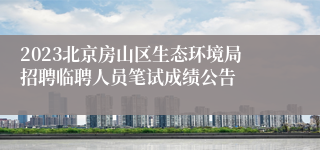 2023北京房山区生态环境局招聘临聘人员笔试成绩公告